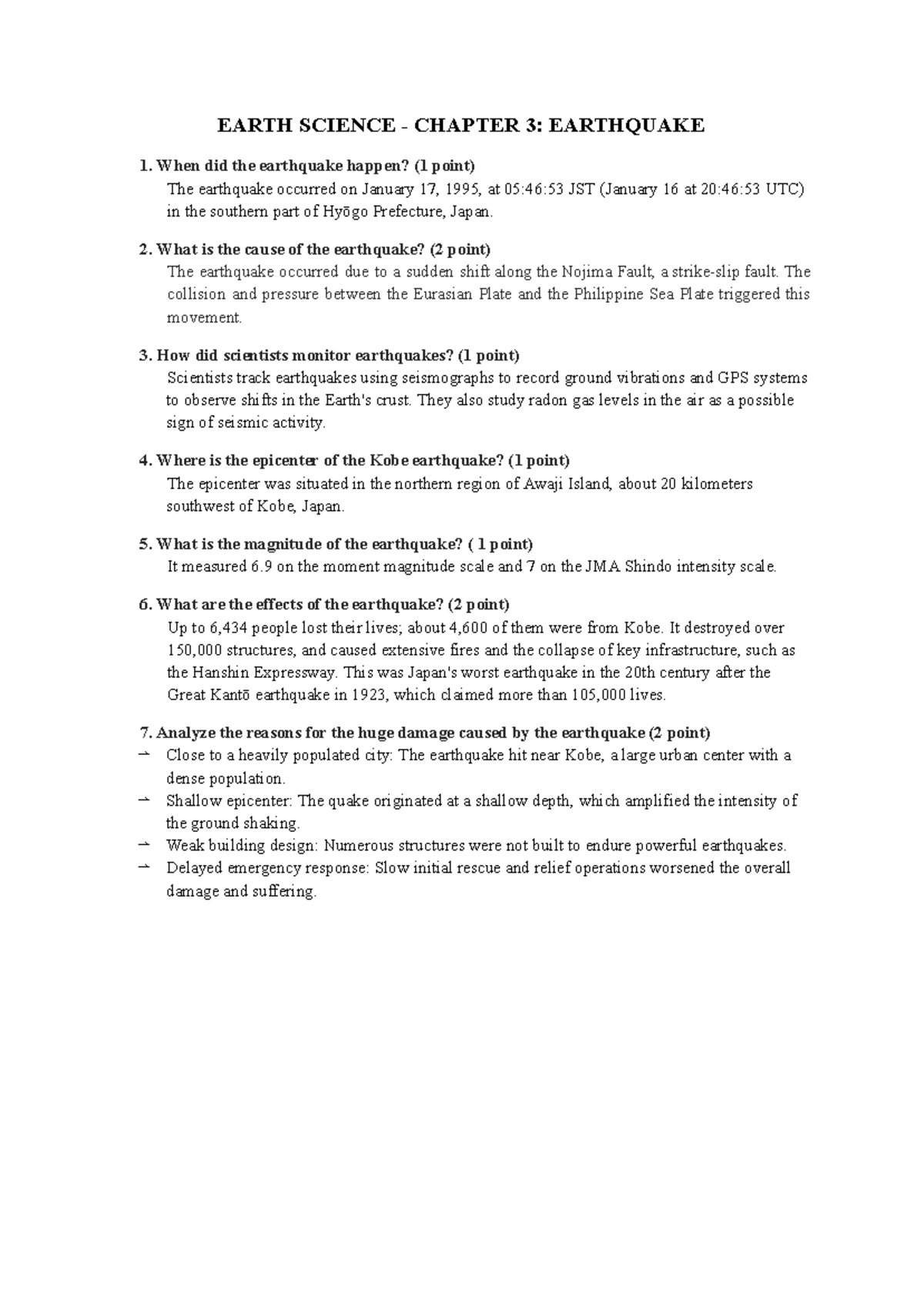 EARTH SCIENCE - CHAPTER 3: EARTHQUAKE

1. When did the earthquake happen? (1 point)
The earthquake occurred on January 17, 1995, at 05:46:53 JST (January 16 at 20:46:53 UTC) in the southern part of Hyōgo Prefecture, Japan.

2. What is the cause of the earthquake? (2 point)
The earthquake occurred due to a sudden shift along the Nojima Fault, a strike-slip fault. The collision and pressure between the Eurasian Plate and the Philippine Sea Plate triggered this movement.

3. How did scientists monitor earthquakes? (1 point)
Scientists track earthquakes using seismographs to record ground vibrations and GPS systems to observe shifts in the Earth's crust. They also study radon gas levels in the air as a possible sign of seismic activity.

4. Where is the epicenter of the Kobe earthquake? (1 point)
The epicenter was situated in the northern region of Awaji Island, about 20 kilometers southwest of Kobe, Japan.

5. What is the magnitude of the earthquake? ( 1 point)
It measured 6.9 on the moment magnitude scale and 7 on the JMA Shindo intensity scale.

6. What are the effects of the earthquake? (2 point)
Up to 6,434 people lost their lives; about 4,600 of them were from Kobe. It destroyed over 150,000 structures, and caused extensive fires and the collapse of key infrastructure, such as the Hanshin Expressway. This was Japan's worst earthquake in the 20th century after the Great Kantō earthquake in 1923, which claimed more than 105,000 lives.

7. Analyze the reasons for the huge damage caused by the earthquake (2 point)
→ Close to a heavily populated city: The earthquake hit near Kobe, a large urban center with a dense population.
→ Shallow epicenter: The quake originated at a shallow depth, which amplified the intensity of the ground shaking.
→ Weak building design: Numerous structures were not built to endure powerful earthquakes.
→ Delayed emergency response: Slow initial rescue and relief operations worsened the overall damage and suffering.